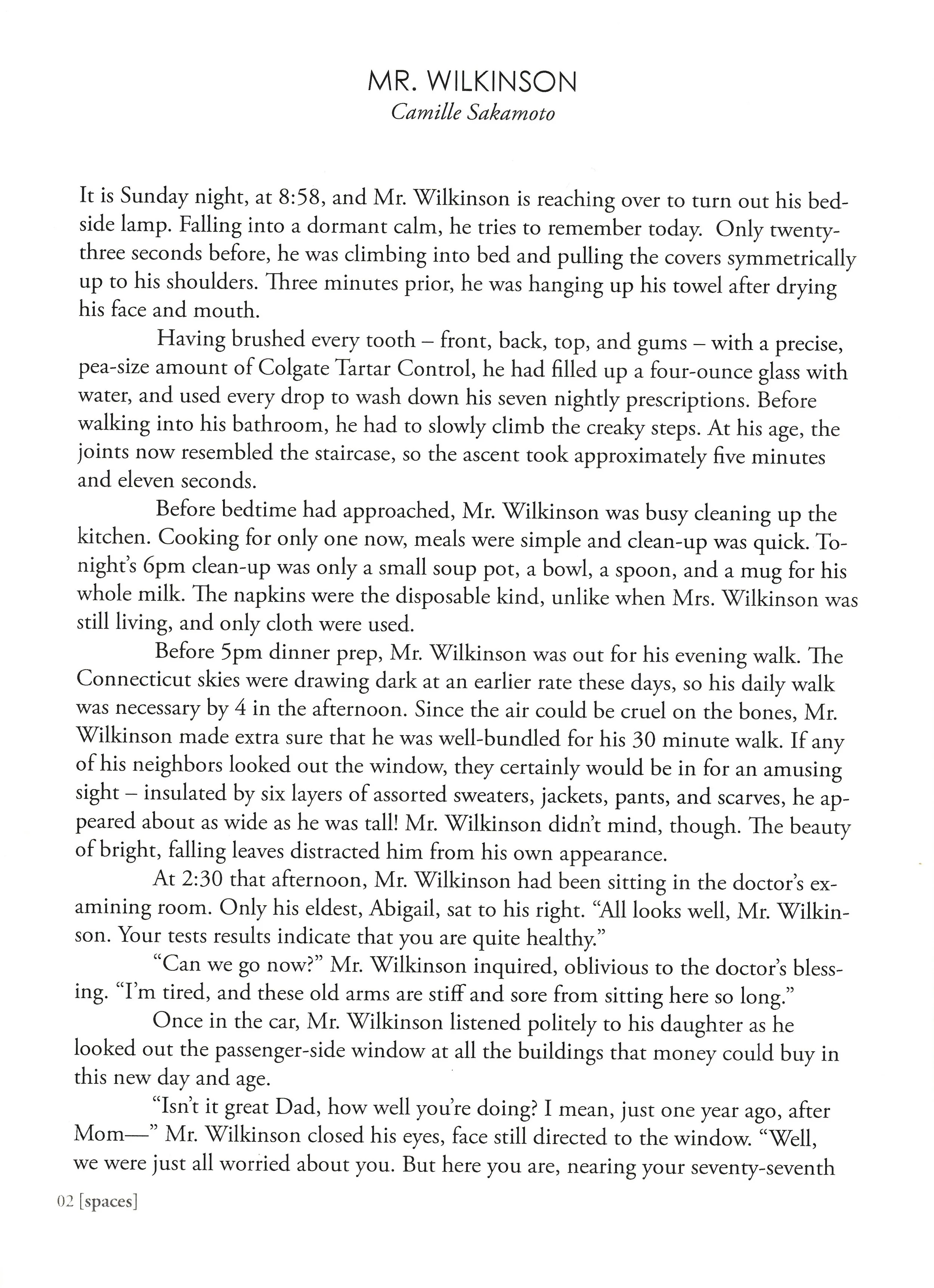 MR. WILKINSON
Camille Sakamoto

It is Sunday night, at 8:58, and Mr. Wilkinson is reaching over to turn out his bedside lamp. Falling into a dormant calm, he tries to remember today. Only twenty-three seconds before, he was climbing into bed and pulling the covers symmetrically up to his shoulders. Three minutes prior, he was hanging up his towel after drying his face and mouth.

Having brushed every tooth – front, back, top, and gums – with a precise, pea-size amount of Colgate Tartar Control, he had filled up a four-ounce glass with water, and used every drop to wash down his seven nightly prescriptions. Before walking into his bathroom, he had to slowly climb the creaky steps. At his age, the joints now resembled the staircase, so the ascent took approximately five minutes and eleven seconds.

Before bedtime had approached, Mr. Wilkinson was busy cleaning up the kitchen. Cooking for only one now, meals were simple and clean-up was quick. Tonight's 6pm clean-up was only a small soup pot, a bowl, a spoon, and a mug for his whole milk. The napkins were the disposable kind, unlike when Mrs. Wilkinson was still living, and only cloth were used.

Before 5pm dinner prep, Mr. Wilkinson was out for his evening walk. The Connecticut skies were drawing dark at an earlier rate these days, so his daily walk was necessary by 4 in the afternoon. Since the air could be cruel on the bones, Mr. Wilkinson made extra sure that he was well-bundled for his 30 minute walk. If any of his neighbors looked out the window, they certainly would be in for an amusing sight – insulated by six layers of assorted sweaters, jackets, pants, and scarves, he appeared about as wide as he was tall! Mr. Wilkinson didn't mind, though. The beauty of bright, falling leaves distracted him from his own appearance.

At 2:30 that afternoon, Mr. Wilkinson had been sitting in the doctor's examining room. Only his eldest, Abigail, sat to his right. "All looks well, Mr. Wilkinson. Your tests results indicate that you are quite healthy."

"Can we go now?" Mr. Wilkinson inquired, oblivious to the doctor's blessing. "I'm tired, and these old arms are stiff and sore from sitting here so long."

Once in the car, Mr. Wilkinson listened politely to his daughter as he looked out the passenger-side window at all the buildings that money could buy in this new day and age.

"Isn't it great Dad, how well you're doing? I mean, just one year ago, after Mom—" Mr. Wilkinson closed his eyes, face still directed to the window. "Well, we were just all worried about you. But here you are, nearing your seventy-seventh

02 [spaces]